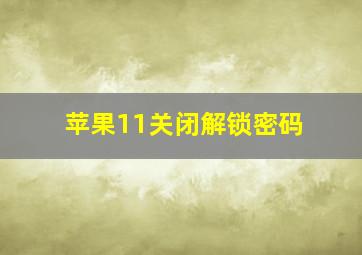 苹果11关闭解锁密码